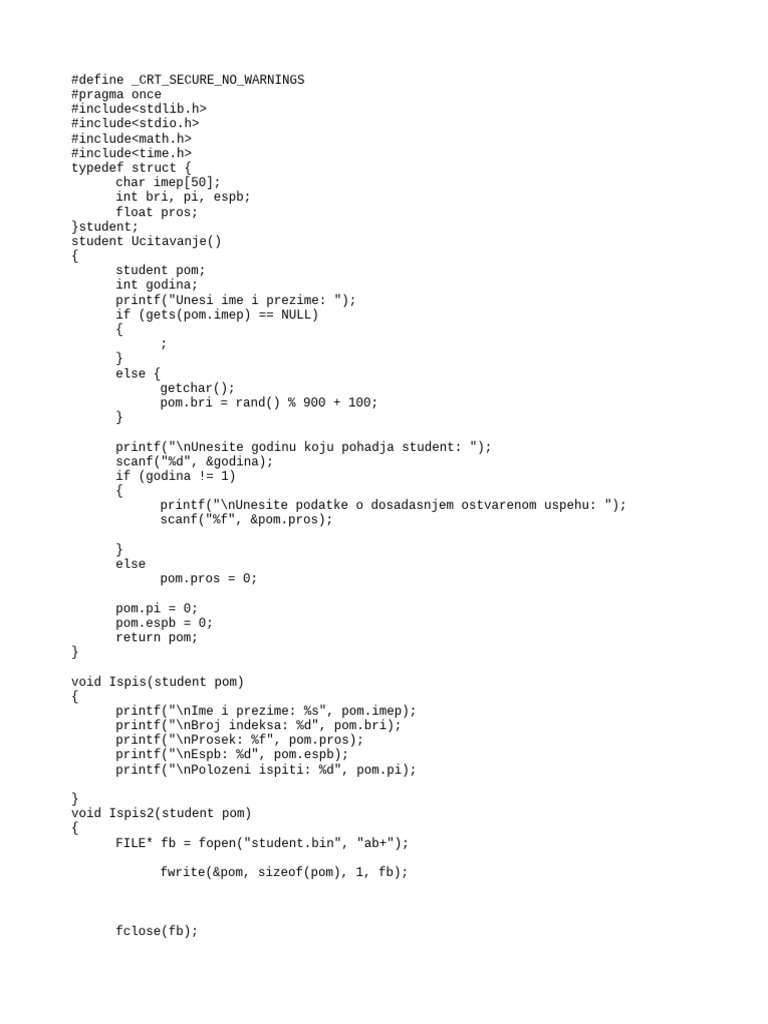 #define _CRT_SECURE_NO_WARNINGS
#pragma once
#include<stdlib.h>
#include<stdio.h>
#include<math.h>
#include<time.h>
typedef struct {
	char imep[50];
	int bri, pi, espb;
	float pros;
}student;
student Ucitavanje()
{
	student pom;
	int godina;
	printf("Unesi ime i prezime: ");
	if (gets(pom.imep) == NULL)
	{
		;
	}
	else {
		getchar();
		pom.bri = rand() % 900 + 100;
	}

	printf("\nUnesite godinu koju pohadja student: ");
	scanf("%d", &godina);
	if (godina != 1)
	{
		printf("\nUnesite podatke o dosadasnjem ostvarenom uspehu: ");
		scanf("%f", &pom.pros);

	}
	else
		pom.pros = 0;

	pom.pi = 0;
	pom.espb = 0;
	return pom;
}

void Ispis(student pom)
{
	printf("\nIme i prezime: %s", pom.imep);
	printf("\nBroj indeksa: %d", pom.bri);
	printf("\nProsek: %f", pom.pros);
	printf("\nEspb: %d", pom.espb);
	printf("\nPolozeni ispiti: %d", pom.pi);

}
void Ispis2(student pom)
{
	FILE* fb = fopen("student.bin", "ab+");

		fwrite(&pom, sizeof(pom), 1, fb);

	fclose(fb);